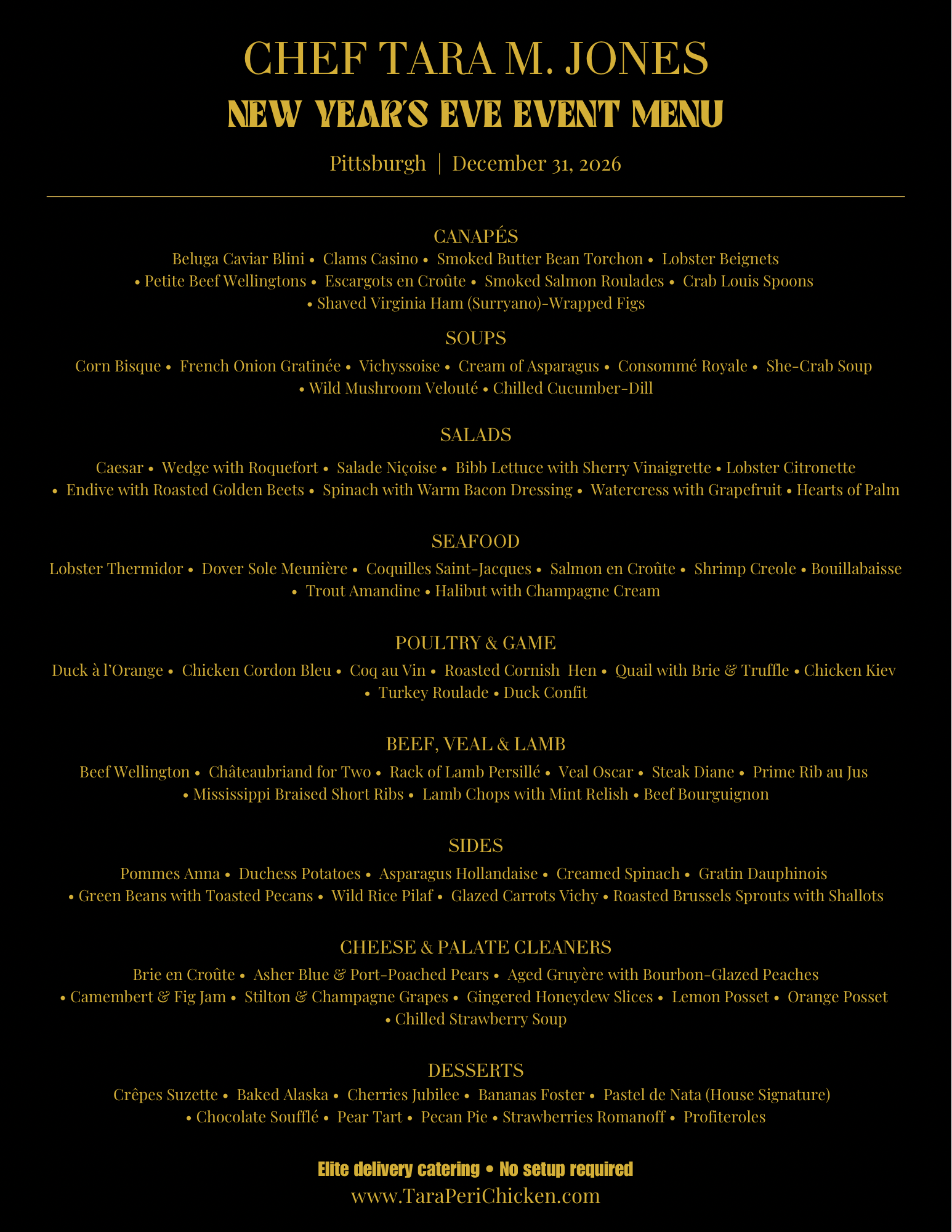 CHEF TARA M. JONES
NEW YEAR'S EVE EVENT MENU

Pittsburgh | December 31, 2026

CANAPÉS
Beluga Caviar Blini • Clams Casino • Smoked Butter Bean Torchon • Lobster Beignets • Petite Beef Wellingtons • Escargots en Croûte • Smoked Salmon Roulades • Crab Louis Spoons • Shaved Virginia Ham (Surryano)-Wrapped Figs

SOUPS
Corn Bisque • French Onion Gratinée • Vichyssoise • Cream of Asparagus • Consommé Royale • She-Crab Soup • Wild Mushroom Velouté • Chilled Cucumber-Dill

SALADS
Caesar • Wedge with Roquefort • Salade Niçoise • Bibb Lettuce with Sherry Vinaigrette • Lobster Citronette • Endive with Roasted Golden Beets • Spinach with Warm Bacon Dressing • Watercress with Grapefruit • Hearts of Palm

SEAFOOD
Lobster Thermidor • Dover Sole Meunière • Coquilles Saint-Jacques • Salmon en Croûte • Shrimp Creole • Bouillabaisse • Trout Amandine • Halibut with Champagne Cream

POULTRY & GAME
Duck à l'Orange • Chicken Cordon Bleu • Coq au Vin • Roasted Cornish Hen • Quail with Brie & Truffle • Chicken Kiev • Turkey Roulade • Duck Confit

BEEF, VEAL & LAMB
Beef Wellington • Châteaubriand for Two • Rack of Lamb Persillé • Veal Oscar • Steak Diane • Prime Rib au Jus • Mississippi Braised Short Ribs • Lamb Chops with Mint Relish • Beef Bourguignon

SIDES
Pommes Anna • Duchess Potatoes • Asparagus Hollandaise • Creamed Spinach • Gratin Dauphinois • Green Beans with Toasted Pecans • Wild Rice Pilaf • Glazed Carrots Vichy • Roasted Brussels Sprouts with Shallots

CHEESE & PALATE CLEANERS
Brie en Croûte • Asher Blue & Port-Poached Pears • Aged Gruyère with Bourbon-Glazed Peaches • Camembert & Fig Jam • Stilton & Champagne Grapes • Gingered Honeydew Slices • Lemon Posset • Orange Posset • Chilled Strawberry Soup

DESSERTS
Crêpes Suzette • Baked Alaska • Cherries Jubilee • Bananas Foster • Pastel de Nata (House Signature) • Chocolate Soufflé • Pear Tart • Pecan Pie • Strawberries Romanoff • Profiteroles

Elite delivery catering • No setup required
www.TaraPeriChicken.com